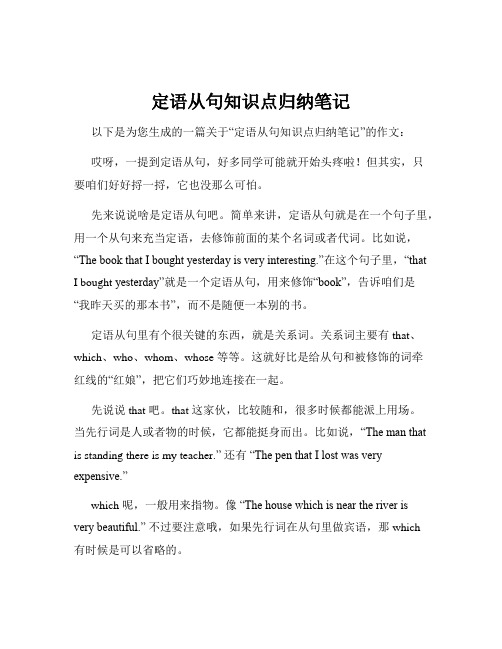 定语从句知识点归纳笔记

以下是为您生成的一篇关于“定语从句知识点归纳笔记”的作文：

哎呀，一提到定语从句，好多同学可能就开始头疼啦！但其实，只要咱们好好捋一捋，它也没那么可怕。

先来说说啥是定语从句吧。简单来讲，定语从句就是在一个句子里，用一个从句来充当定语，去修饰前面的某个名词或者代词。比如说，“The book that I bought yesterday is very interesting.”在这个句子里，“that I bought yesterday”就是一个定语从句，用来修饰“book”，告诉咱们是“我昨天买的那本书”，而不是随便一本别的书。

定语从句里有个很关键的东西，就是关系词。关系词主要有 that、which、who、whom、whose 等等。这就好比是给从句和被修饰的词牵红线的“红娘”，把它们巧妙地连接在一起。

先说说 that 吧。that 这家伙，比较随和，很多时候都能派上用场。当先行词是人或者物的时候，它都能挺身而出。比如说，“The man that is standing there is my teacher.” 还有 “The pen that I lost was very expensive.”

which 呢，一般用来指物。像 “The house which is near the river is very beautiful.” 不过要注意哦，如果先行词在从句里做宾语，那 which 有时候是可以省略的。